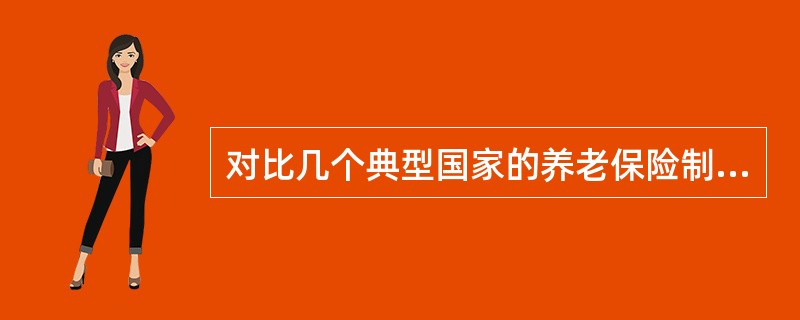 对比几个典型国家的养老保险制...